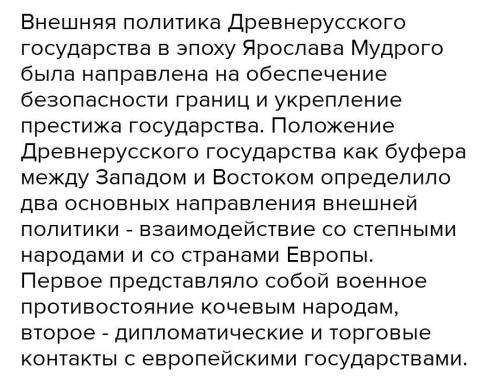 Внешняя политика Древнерусского государства в эпоху Ярослава Мудрого была направлена на обеспечение безопасности границ и укрепление престижа государства. Положение Древнерусского государства как буфера между Западом и Востоком определило два основных направления внешней политики - взаимодействие со степными народами и со странами Европы. Первое представляло собой военное противостояние кочевым народам, второе - дипломатические и торговые контакты с европейскими государствами.